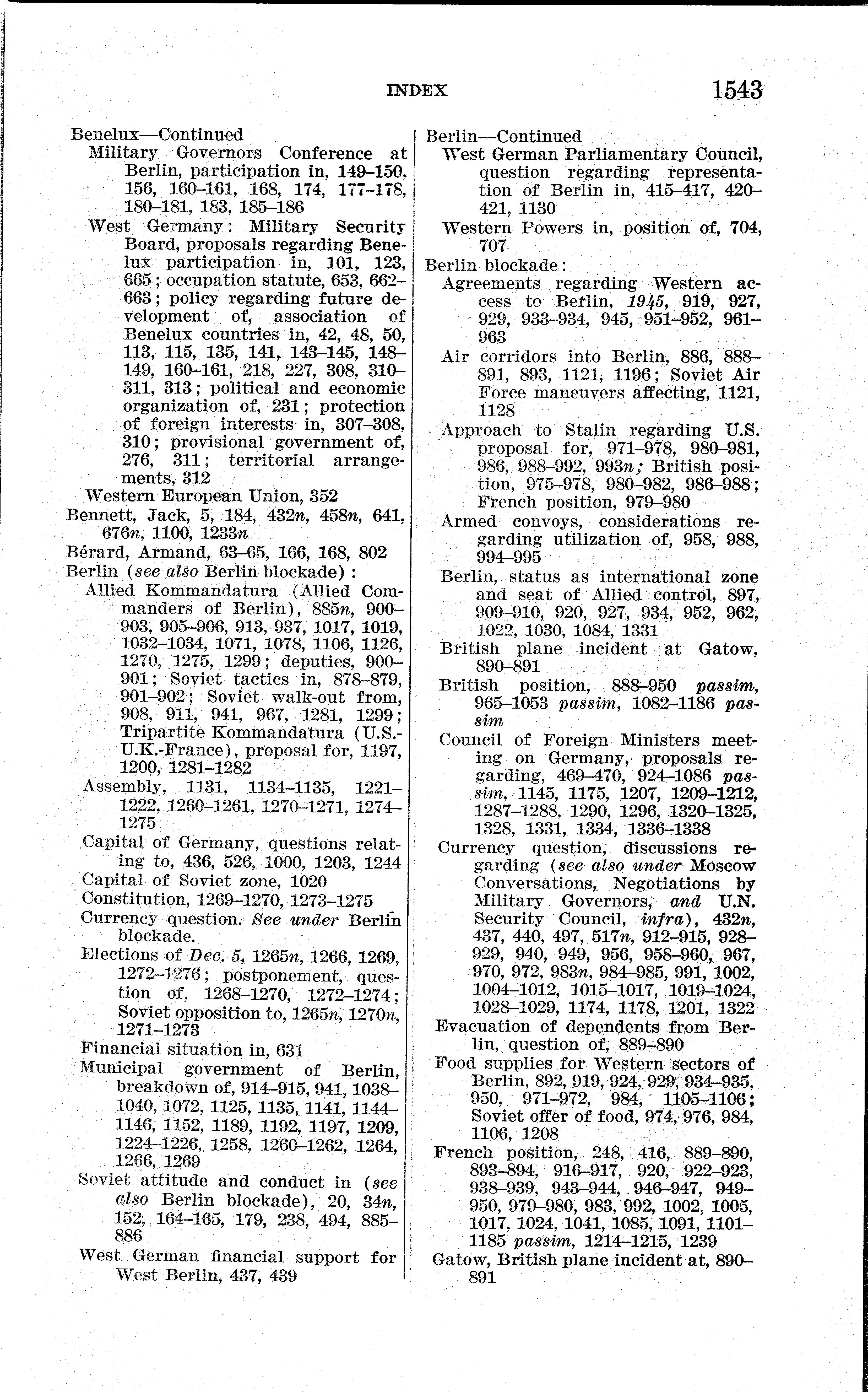 INDEX 1543

Benelux—Continued
Military Governors Conference at Berlin, participation in, 149–150, 156, 160–161, 168, 174, 177–178, 180–181, 183, 185–186
West Germany: Military Security Board, proposals regarding Benelux participation in, 101, 123, 665; occupation statute, 653, 662–663; policy regarding future development of, association of Benelux countries in, 42, 48, 50, 113, 115, 135, 141, 143–145, 148–149, 160–161, 218, 227, 308, 310–311, 313; political and economic organization of, 231; protection of foreign interests in, 307–308, 310; provisional government of, 276, 311; territorial arrangements, 312
Western European Union, 352
Bennett, Jack, 5, 184, 432n, 458n, 641, 676n, 1100, 1233n
Bérard, Armand, 63–65, 166, 168, 802
Berlin (see also Berlin blockade):
Allied Kommandatura (Allied Commanders of Berlin), 885n, 900–903, 905–906, 913, 937, 1017, 1019, 1032–1034, 1071, 1078, 1106, 1126, 1270, 1275, 1299; deputies, 900–901; Soviet tactics in, 878–879, 901–902; Soviet walk-out from, 908, 911, 941, 967, 1281, 1299; Tripartite Kommandatura (U.S.-U.K.-France), proposal for, 1197, 1200, 1281–1282
Assembly, 1131, 1134–1135, 1221–1222, 1260–1261, 1270–1271, 1274–1275
Capital of Germany, questions relating to, 436, 526, 1000, 1203, 1244
Capital of Soviet zone, 1020
Constitution, 1269–1270, 1273–1275
Currency question. See under Berlin blockade.
Elections of Dec. 5, 1265n, 1266, 1269, 1272–1276; postponement, question of, 1268–1270, 1272–1274; Soviet opposition to, 1265n, 1270n, 1271–1273
Financial situation in, 631
Municipal government of Berlin, breakdown of, 914–915, 941, 1038–1040, 1072, 1125, 1135, 1141, 1144–1146, 1152, 1189, 1192, 1197, 1209, 1224–1226, 1258, 1260–1262, 1264, 1266, 1269
Soviet attitude and conduct in (see also Berlin blockade), 20, 34n, 152, 164–165, 179, 238, 494, 885–886
West German financial support for West Berlin, 437, 439

Berlin—Continued
West German Parliamentary Council, question regarding representation of Berlin in, 415–417, 420–421, 1130
Western Powers in, position of, 704, 707
Berlin blockade:
Agreements regarding Western access to Berlin, 1945, 919, 927, 929, 933–934, 945, 951–952, 961–963
Air corridors into Berlin, 886, 888–891, 893, 1121, 1196; Soviet Air Force maneuvers affecting, 1121, 1128
Approach to Stalin regarding U.S. proposal for, 971–978, 980–981, 986, 988–992, 993n; British position, 975–978, 980–982, 986–988; French position, 979–980
Armed convoys, considerations regarding utilization of, 958, 988, 994–995
Berlin, status as international zone and seat of Allied control, 897, 909–910, 920, 927, 934, 952, 962, 1022, 1030, 1084, 1331
British plane incident at Gatow, 890–891
British position, 888–950 passim, 965–1053 passim, 1082–1186 passim
Council of Foreign Ministers meeting on Germany, proposals regarding, 469–470, 924–1086 passim, 1145, 1175, 1207, 1209–1212, 1287–1288, 1290, 1296, 1320–1325, 1328, 1331, 1334, 1336–1338
Currency question, discussions regarding (see also under Moscow Conversations, Negotiations by Military Governors, and U.N. Security Council, infra), 432n, 437, 440, 497, 517n, 912–915, 928–929, 940, 949, 956, 958–960, 967, 970, 972, 983n, 984–985, 991, 1002, 1004–1012, 1015–1017, 1019–1024, 1028–1029, 1174, 1178, 1201, 1322
Evacuation of dependents from Berlin, question of, 889–890
Food supplies for Western sectors of Berlin, 892, 919, 924, 929, 934–935, 950, 971–972, 984, 1105–1106; Soviet offer of food, 974, 976, 984, 1106, 1208
French position, 248, 416, 889–890, 893–894, 916–917, 920, 922–923, 938–939, 943–944, 946–947, 949–950, 979–980, 983, 992, 1002, 1005, 1017, 1024, 1041, 1085, 1091, 1101–1185 passim, 1214–1215, 1239
Gatow, British plane incident at, 890–891